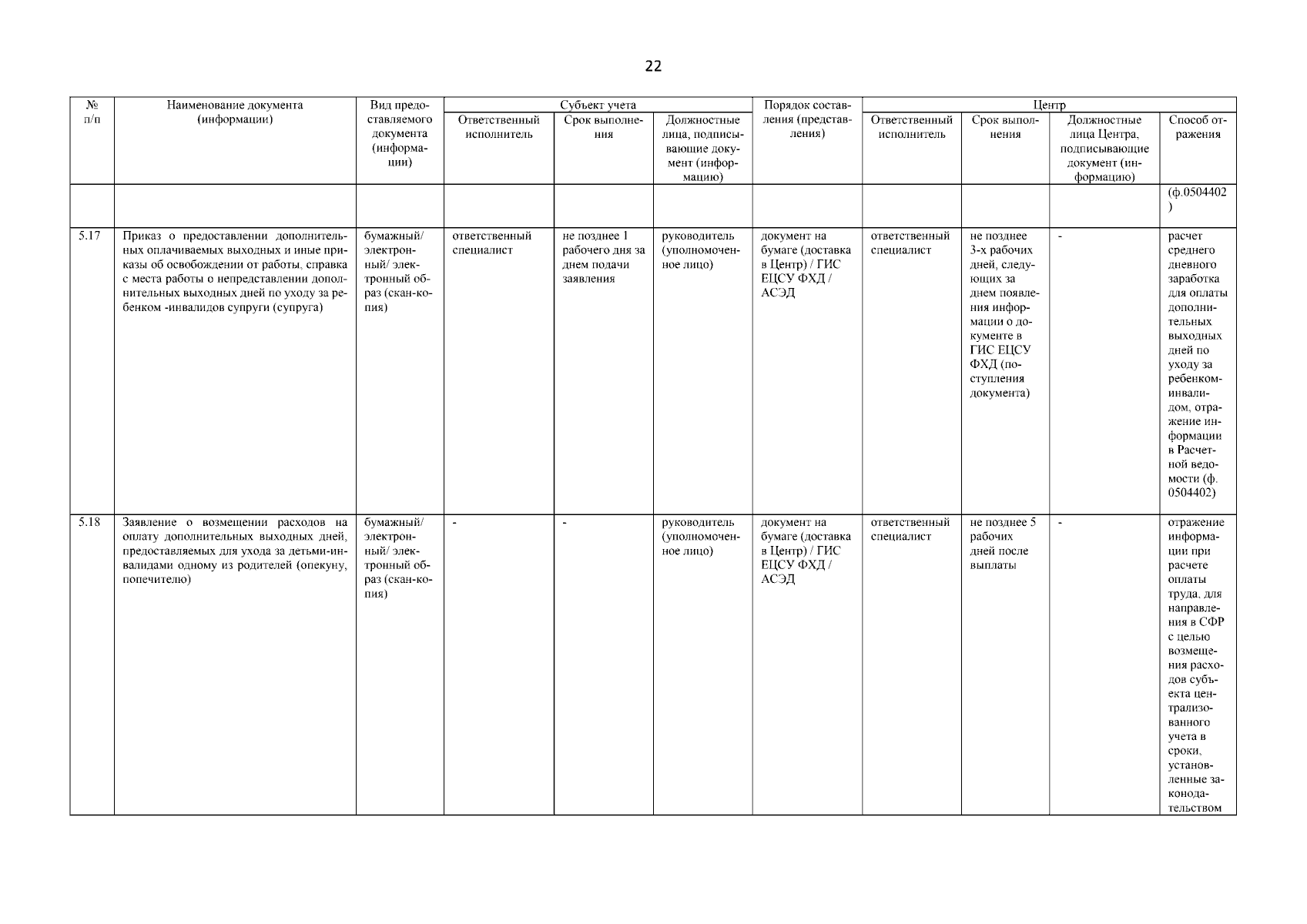 22

| № п/п | Наименование документа (информации) | Вид предоставляемого документа (информации) | Субъект учета: Ответственный исполнитель | Субъект учета: Срок выполнения | Субъект учета: Должностные лица, подписывающие документ (информацию) | Порядок составления (представления) | Центр: Ответственный исполнитель | Центр: Срок выполнения | Центр: Должностные лица Центра, подписывающие документ (информацию) | Центр: Способ отражения |
|---|---|---|---|---|---|---|---|---|---|---|
| | | | | | | | | | | (ф.0504402) |
| 5.17 | Приказ о предоставлении дополнительных оплачиваемых выходных и иные приказы об освобождении от работы, справка с места работы о непредставлении дополнительных выходных дней по уходу за ребенком -инвалидов супруги (супруга) | бумажный/ электронный/ электронный образ (скан-копия) | ответственный специалист | не позднее 1 рабочего дня за днем подачи заявления | руководитель (уполномоченное лицо) | документ на бумаге (доставка в Центр) / ГИС ЕЦСУ ФХД / АСЭД | ответственный специалист | не позднее 3-х рабочих дней, следующих за днем появления информации о документе в ГИС ЕЦСУ ФХД (поступления документа) | - | расчет среднего дневного заработка для оплаты дополнительных выходных дней по уходу за ребенком-инвалидом, отражение информации в Расчетной ведомости (ф. 0504402) |
| 5.18 | Заявление о возмещении расходов на оплату дополнительных выходных дней, предоставляемых для ухода за детьми-инвалидами одному из родителей (опекуну, попечителю) | бумажный/ электронный/ электронный образ (скан-копия) | - | - | руководитель (уполномоченное лицо) | документ на бумаге (доставка в Центр) / ГИС ЕЦСУ ФХД / АСЭД | ответственный специалист | не позднее 5 рабочих дней после выплаты | - | отражение информации при расчете оплаты труда, для направления в СФР с целью возмещения расходов субъекта централизованного учета в сроки, установленные законодательством |